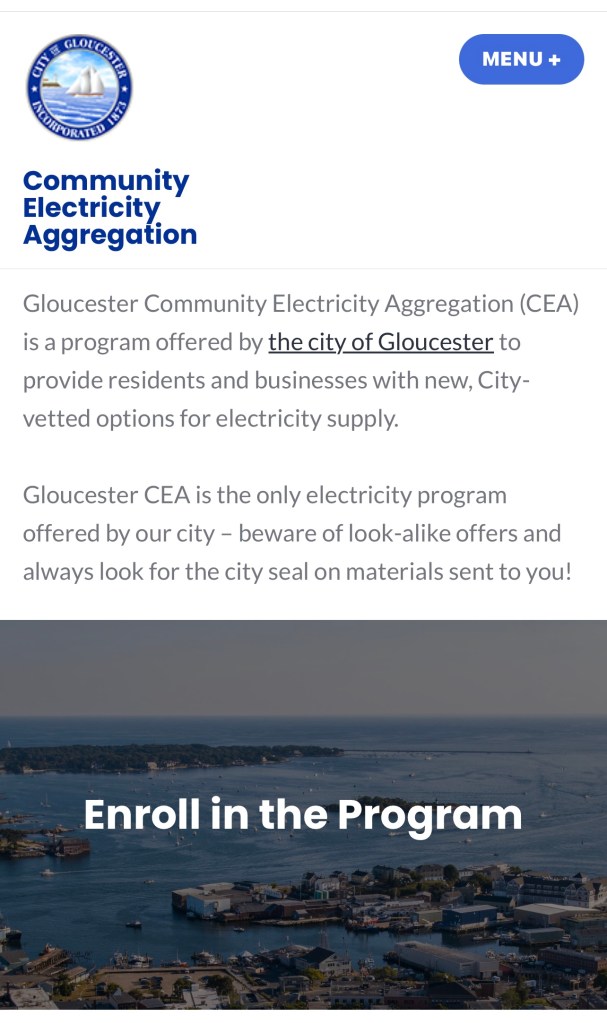 CITY OF GLOUCESTER
INCORPORATED 1873

MENU +

Community Electricity Aggregation

Gloucester Community Electricity Aggregation (CEA) is a program offered by the city of Gloucester to provide residents and businesses with new, City-vetted options for electricity supply.

Gloucester CEA is the only electricity program offered by our city – beware of look-alike offers and always look for the city seal on materials sent to you!

Enroll in the Program